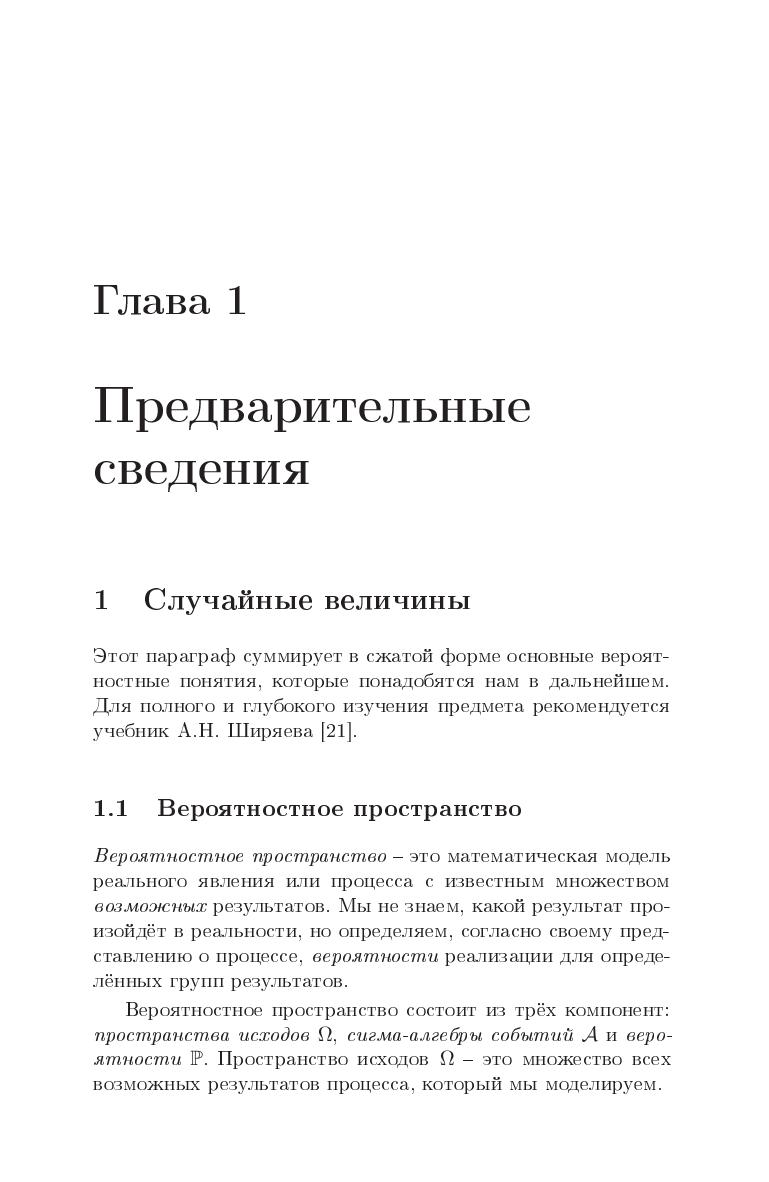 Глава 1

Предварительные сведения

1 Случайные величины

Этот параграф суммирует в сжатой форме основные вероятностные понятия, которые понадобятся нам в дальнейшем. Для полного и глубокого изучения предмета рекомендуется учебник А.Н. Ширяева [21].

1.1 Вероятностное пространство

Вероятностное пространство – это математическая модель реального явления или процесса с известным множеством возможных результатов. Мы не знаем, какой результат произойдёт в реальности, но определяем, согласно своему представлению о процессе, вероятности реализации для определённых групп результатов.

Вероятностное пространство состоит из трёх компонент: пространства исходов $\Omega$, сигма-алгебры событий $\mathcal{A}$ и вероятности $\mathbb{P}$. Пространство исходов $\Omega$ – это множество всех возможных результатов процесса, который мы моделируем.